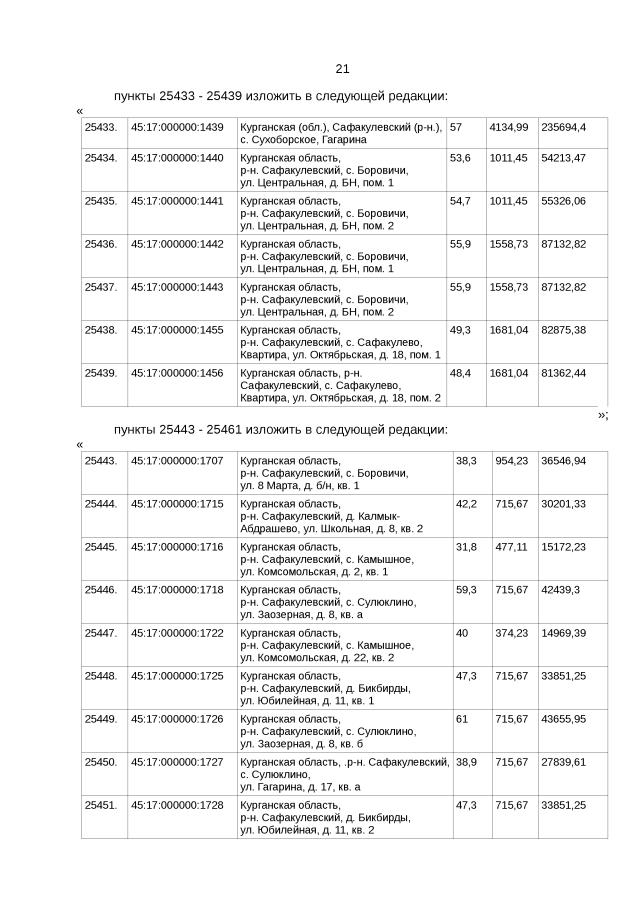 21

пункты 25433 - 25439 изложить в следующей редакции:

«

| 25433. | 45:17:000000:1439 | Курганская (обл.), Сафакулевский (р-н.), с. Сухоборское, Гагарина | 57 | 4134,99 | 235694,4 |
|---|---|---|---|---|---|
| 25434. | 45:17:000000:1440 | Курганская область, р-н. Сафакулевский, с. Боровичи, ул. Центральная, д. БН, пом. 1 | 53,6 | 1011,45 | 54213,47 |
| 25435. | 45:17:000000:1441 | Курганская область, р-н. Сафакулевский, с. Боровичи, ул. Центральная, д. БН, пом. 2 | 54,7 | 1011,45 | 55326,06 |
| 25436. | 45:17:000000:1442 | Курганская область, р-н. Сафакулевский, с. Боровичи, ул. Центральная, д. БН, пом. 1 | 55,9 | 1558,73 | 87132,82 |
| 25437. | 45:17:000000:1443 | Курганская область, р-н. Сафакулевский, с. Боровичи, ул. Центральная, д. БН, пом. 2 | 55,9 | 1558,73 | 87132,82 |
| 25438. | 45:17:000000:1455 | Курганская область, р-н. Сафакулевский, с. Сафакулево, Квартира, ул. Октябрьская, д. 18, пом. 1 | 49,3 | 1681,04 | 82875,38 |
| 25439. | 45:17:000000:1456 | Курганская область, р-н. Сафакулевский, с. Сафакулево, Квартира, ул. Октябрьская, д. 18, пом. 2 | 48,4 | 1681,04 | 81362,44 |

»;

пункты 25443 - 25461 изложить в следующей редакции:

«

| 25443. | 45:17:000000:1707 | Курганская область, р-н. Сафакулевский, с. Боровичи, ул. 8 Марта, д. б/н, кв. 1 | 38,3 | 954,23 | 36546,94 |
|---|---|---|---|---|---|
| 25444. | 45:17:000000:1715 | Курганская область, р-н. Сафакулевский, д. Калмык-Абдрашево, ул. Школьная, д. 8, кв. 2 | 42,2 | 715,67 | 30201,33 |
| 25445. | 45:17:000000:1716 | Курганская область, р-н. Сафакулевский, с. Камышное, ул. Комсомольская, д. 2, кв. 1 | 31,8 | 477,11 | 15172,23 |
| 25446. | 45:17:000000:1718 | Курганская область, р-н. Сафакулевский, с. Сулюклино, ул. Заозерная, д. 8, кв. а | 59,3 | 715,67 | 42439,3 |
| 25447. | 45:17:000000:1722 | Курганская область, р-н. Сафакулевский, с. Камышное, ул. Комсомольская, д. 22, кв. 2 | 40 | 374,23 | 14969,39 |
| 25448. | 45:17:000000:1725 | Курганская область, р-н. Сафакулевский, д. Бикбирды, ул. Юбилейная, д. 11, кв. 1 | 47,3 | 715,67 | 33851,25 |
| 25449. | 45:17:000000:1726 | Курганская область, р-н. Сафакулевский, с. Сулюклино, ул. Заозерная, д. 8, кв. б | 61 | 715,67 | 43655,95 |
| 25450. | 45:17:000000:1727 | Курганская область, .р-н. Сафакулевский, с. Сулюклино, ул. Гагарина, д. 17, кв. а | 38,9 | 715,67 | 27839,61 |
| 25451. | 45:17:000000:1728 | Курганская область, р-н. Сафакулевский, д. Бикбирды, ул. Юбилейная, д. 11, кв. 2 | 47,3 | 715,67 | 33851,25 |